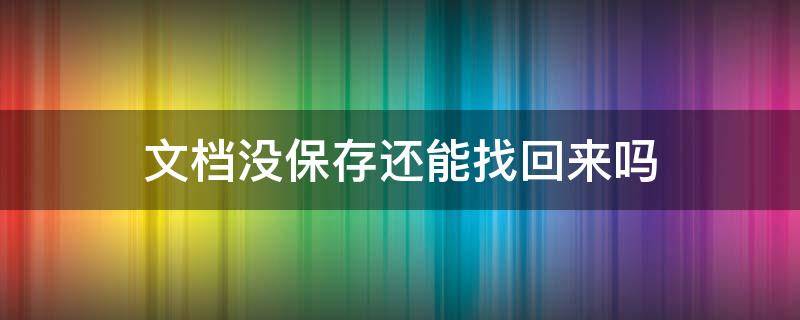 文档没保存还能找回来吗